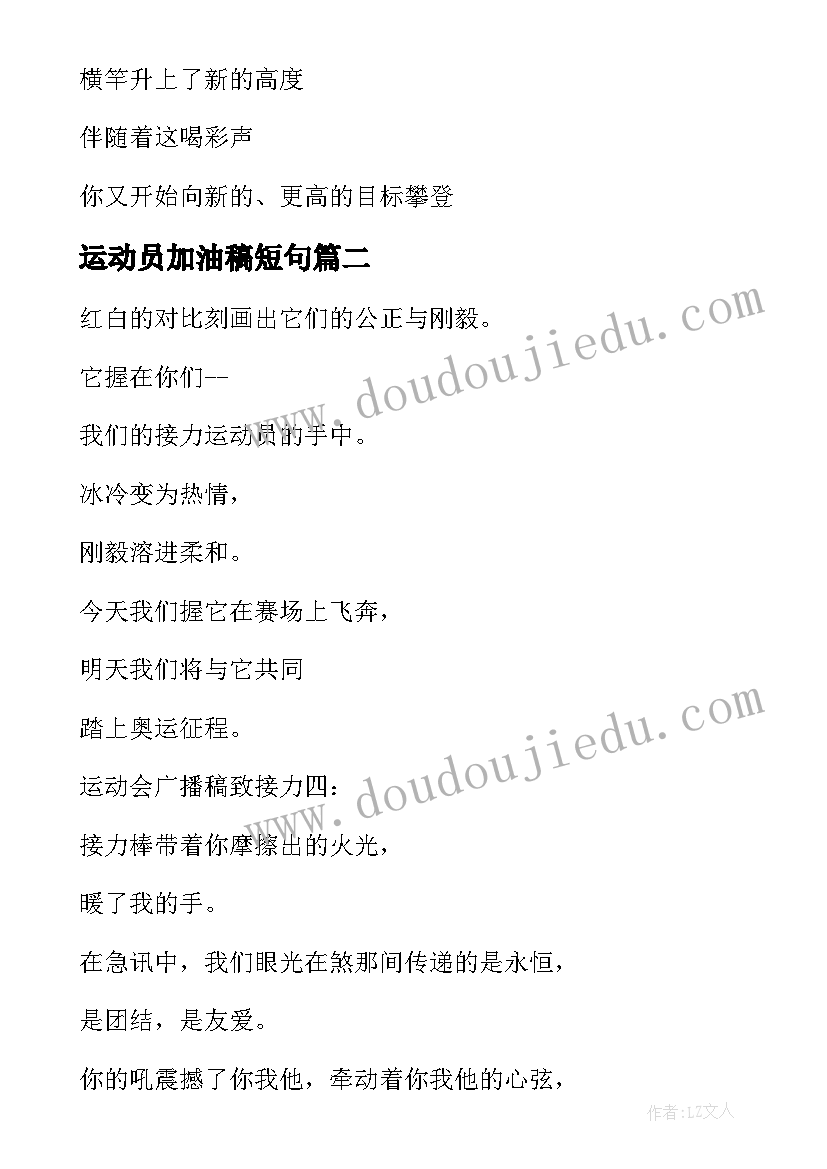 横竿升上了新的高度

伴随着这喝彩声

你又开始向新的、更高的目标攀登

运动员加油稿短句篇二

红白的对比刻画出它们的公正与刚毅。

它握在你们--

我们的接力运动员的手中。

冰冷变为热情，

刚毅溶进柔和。

今天我们握它在赛场上飞奔，

明天我们将与它共同

踏上奥运征程。

运动会广播稿致接力四：

接力棒带着你摩擦出的火光，

暖了我的手。

在急讯中，我们眼光在煞那间传递的是永恒，

是团结，是友爱。

你的吼震撼了你我他，牵动着你我他的心弦，

www.doudoujiedu.com

www.doudoujiedu.com

作者:LZ文人